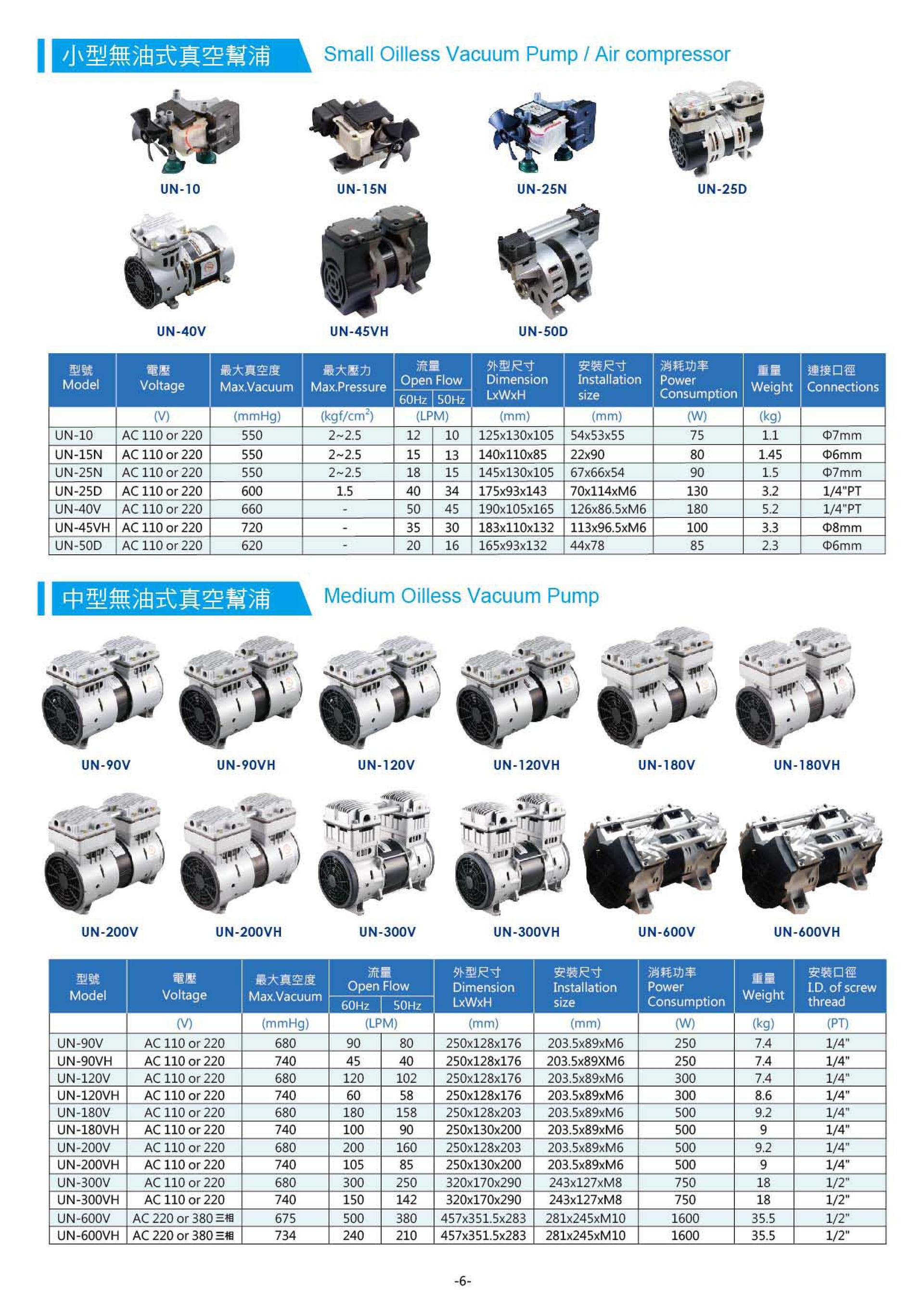 小型無油式真空幫浦 Small Oilless Vacuum Pump / Air compressor

UN-10 UN-15N UN-25N UN-25D

UN-40V UN-45VH UN-50D

| 型號 Model | 電壓 Voltage | 最大真空度 Max.Vacuum | 最大壓力 Max.Pressure | 流量 Open Flow 60Hz | 流量 Open Flow 50Hz | 外型尺寸 Dimension LxWxH | 安裝尺寸 Installation size | 消耗功率 Power Consumption | 重量 Weight | 連接口徑 Connections |
|---|---|---|---|---|---|---|---|---|---|---|
| | (V) | (mmHg) | (kgf/cm$^2$) | (LPM) | | (mm) | (mm) | (W) | (kg) | |
| UN-10 | AC 110 or 220 | 550 | 2~2.5 | 12 | 10 | 125x130x105 | 54x53x55 | 75 | 1.1 | Φ7mm |
| UN-15N | AC 110 or 220 | 550 | 2~2.5 | 15 | 13 | 140x110x85 | 22x90 | 80 | 1.45 | Φ6mm |
| UN-25N | AC 110 or 220 | 550 | 2~2.5 | 18 | 15 | 145x130x105 | 67x66x54 | 90 | 1.5 | Φ7mm |
| UN-25D | AC 110 or 220 | 600 | 1.5 | 40 | 34 | 175x93x143 | 70x114xM6 | 130 | 3.2 | 1/4"PT |
| UN-40V | AC 110 or 220 | 660 | - | 50 | 45 | 190x105x165 | 126x86.5xM6 | 180 | 5.2 | 1/4"PT |
| UN-45VH | AC 110 or 220 | 720 | - | 35 | 30 | 183x110x132 | 113x96.5xM6 | 100 | 3.3 | Φ8mm |
| UN-50D | AC 110 or 220 | 620 | - | 20 | 16 | 165x93x132 | 44x78 | 85 | 2.3 | Φ6mm |

中型無油式真空幫浦 Medium Oilless Vacuum Pump

UN-90V UN-90VH UN-120V UN-120VH UN-180V UN-180VH

UN-200V UN-200VH UN-300V UN-300VH UN-600V UN-600VH

| 型號 Model | 電壓 Voltage | 最大真空度 Max.Vacuum | 流量 Open Flow 60Hz | 流量 Open Flow 50Hz | 外型尺寸 Dimension LxWxH | 安裝尺寸 Installation size | 消耗功率 Power Consumption | 重量 Weight | 安裝口徑 I.D. of screw thread |
|---|---|---|---|---|---|---|---|---|---|
| | (V) | (mmHg) | (LPM) | | (mm) | (mm) | (W) | (kg) | (PT) |
| UN-90V | AC 110 or 220 | 680 | 90 | 80 | 250x128x176 | 203.5x89xM6 | 250 | 7.4 | 1/4" |
| UN-90VH | AC 110 or 220 | 740 | 45 | 40 | 250x128x176 | 203.5x89XM6 | 250 | 7.4 | 1/4" |
| UN-120V | AC 110 or 220 | 680 | 120 | 102 | 250x128x176 | 203.5x89xM6 | 300 | 7.4 | 1/4" |
| UN-120VH | AC 110 or 220 | 740 | 60 | 58 | 250x128x176 | 203.5x89xM6 | 300 | 8.6 | 1/4" |
| UN-180V | AC 110 or 220 | 680 | 180 | 158 | 250x128x203 | 203.5x89xM6 | 500 | 9.2 | 1/4" |
| UN-180VH | AC 110 or 220 | 740 | 100 | 90 | 250x130x200 | 203.5x89xM6 | 500 | 9 | 1/4" |
| UN-200V | AC 110 or 220 | 680 | 200 | 160 | 250x128x203 | 203.5x89xM6 | 500 | 9.2 | 1/4" |
| UN-200VH | AC 110 or 220 | 740 | 105 | 85 | 250x130x200 | 203.5x89xM6 | 500 | 9 | 1/4" |
| UN-300V | AC 110 or 220 | 680 | 300 | 250 | 320x170x290 | 243x127xM8 | 750 | 18 | 1/2" |
| UN-300VH | AC 110 or 220 | 740 | 150 | 142 | 320x170x290 | 243x127xM8 | 750 | 18 | 1/2" |
| UN-600V | AC 220 or 380 三相 | 675 | 500 | 380 | 457x351.5x283 | 281x245xM10 | 1600 | 35.5 | 1/2" |
| UN-600VH | AC 220 or 380 三相 | 734 | 240 | 210 | 457x351.5x283 | 281x245xM10 | 1600 | 35.5 | 1/2" |

-6-